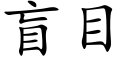 盲目